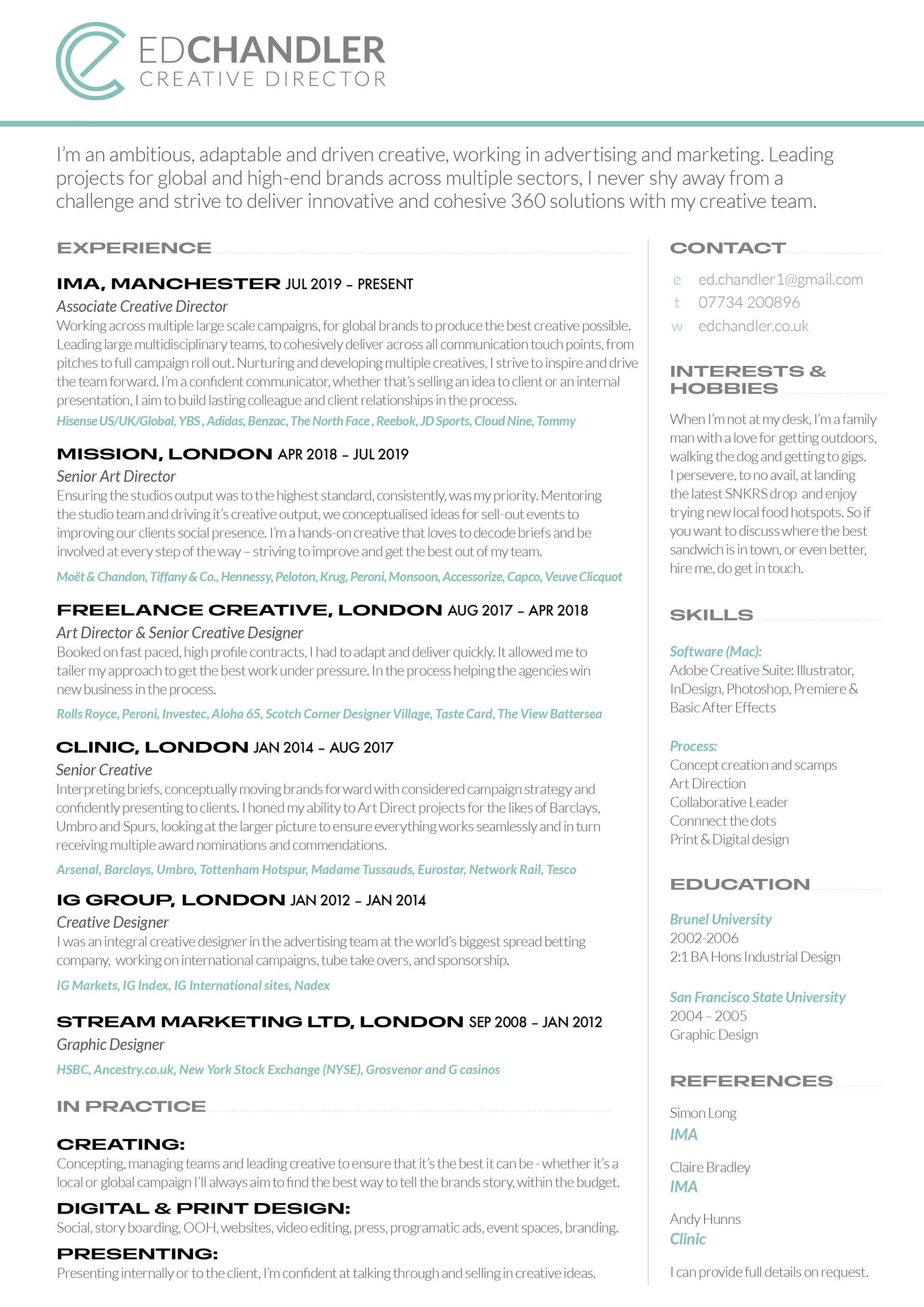 EDCHANDLER
CREATIVE DIRECTOR

I'm an ambitious, adaptable and driven creative, working in advertising and marketing. Leading projects for global and high-end brands across multiple sectors, I never shy away from a challenge and strive to deliver innovative and cohesive 360 solutions with my creative team.

EXPERIENCE

IMA, MANCHESTER JUL 2019 – PRESENT
Associate Creative Director
Working across multiple large scale campaigns, for global brands to produce the best creative possible. Leading large multidisciplinary teams, to cohesively deliver across all communication touch points, from pitches to full campaign roll out. Nurturing and developing multiple creatives, I strive to inspire and drive the team forward. I'm a confident communicator, whether that's selling an idea to client or an internal presentation, I aim to build lasting colleague and client relationships in the process.
Hisense US/UK/Global, YBS , Adidas, Benzac, The North Face , Reebok, JD Sports, Cloud Nine, Tommy

MISSION, LONDON APR 2018 – JUL 2019
Senior Art Director
Ensuring the studios output was to the highest standard, consistently, was my priority. Mentoring the studio team and driving it's creative output, we conceptualised ideas for sell-out events to improving our clients social presence. I'm a hands-on creative that loves to decode briefs and be involved at every step of the way – striving to improve and get the best out of my team.
Moët & Chandon, Tiffany & Co., Hennessy, Peloton, Krug, Peroni, Monsoon, Accessorize, Capco, Veuve Clicquot

FREELANCE CREATIVE, LONDON AUG 2017 – APR 2018
Art Director & Senior Creative Designer
Booked on fast paced, high profile contracts, I had to adapt and deliver quickly. It allowed me to tailer my approach to get the best work under pressure. In the process helping the agencies win new business in the process.
Rolls Royce, Peroni, Investec, Aloha 65, Scotch Corner Designer Village, Taste Card, The View Battersea

CLINIC, LONDON JAN 2014 – AUG 2017
Senior Creative
Interpreting briefs, conceptually moving brands forward with considered campaign strategy and confidently presenting to clients. I honed my ability to Art Direct projects for the likes of Barclays, Umbro and Spurs, looking at the larger picture to ensure everything works seamlessly and in turn receiving multiple award nominations and commendations.
Arsenal, Barclays, Umbro, Tottenham Hotspur, Madame Tussauds, Eurostar, Network Rail, Tesco

IG GROUP, LONDON JAN 2012 – JAN 2014
Creative Designer
I was an integral creative designer in the advertising team at the world's biggest spread betting company, working on international campaigns, tube take overs, and sponsorship.
IG Markets, IG Index, IG International sites, Nadex

STREAM MARKETING LTD, LONDON SEP 2008 – JAN 2012
Graphic Designer
HSBC, Ancestry.co.uk, New York Stock Exchange (NYSE), Grosvenor and G casinos

IN PRACTICE

CREATING:
Concepting, managing teams and leading creative to ensure that it's the best it can be - whether it's a local or global campaign I'll always aim to find the best way to tell the brands story, within the budget.

DIGITAL & PRINT DESIGN:
Social, story boarding, OOH, websites, video editing, press, programatic ads, event spaces, branding.

PRESENTING:
Presenting internally or to the client, I'm confident at talking through and selling in creative ideas.

CONTACT
e ed.chandler1@gmail.com
t 07734 200896
w edchandler.co.uk

INTERESTS & HOBBIES
When I'm not at my desk, I'm a family man with a love for getting outdoors, walking the dog and getting to gigs. I persevere, to no avail, at landing the latest SNKRS drop and enjoy trying new local food hotspots. So if you want to discuss where the best sandwich is in town, or even better, hire me, do get in touch.

SKILLS
Software (Mac):
Adobe Creative Suite: Illustrator, InDesign, Photoshop, Premiere & Basic After Effects

Process:
Concept creation and scamps
Art Direction
Collaborative Leader
Connnect the dots
Print & Digital design

EDUCATION
Brunel University
2002-2006
2:1 BA Hons Industrial Design

San Francisco State University
2004 – 2005
Graphic Design

REFERENCES
Simon Long
IMA

Claire Bradley
IMA

Andy Hunns
Clinic

I can provide full details on request.